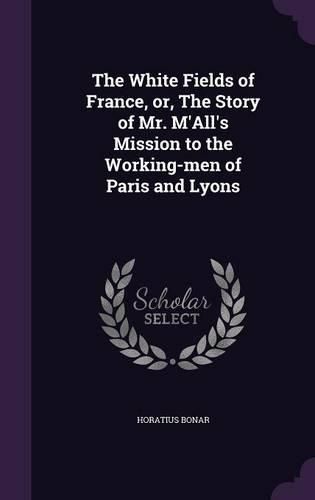 The White Fields of France, or, The Story of Mr. M'All's Mission to the Working-men of Paris and Lyons

Scholar SELECT

HORATIUS BONAR